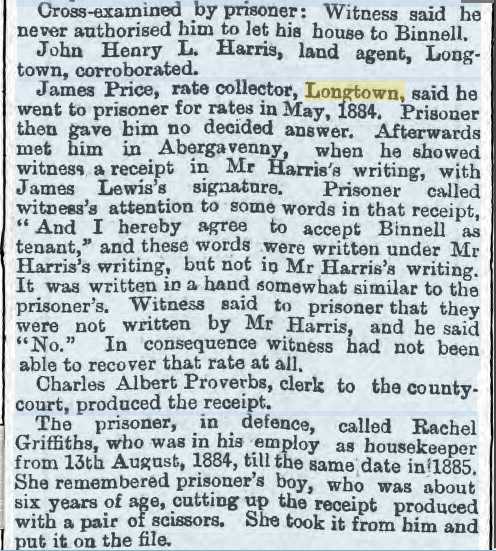 Cross-examined by prisoner: Witness said he never authorised him to let his house to Binnell.

John Henry L. Harris, land agent, Longtown, corroborated.

James Price, rate collector, Longtown, said he went to prisoner for rates in May, 1884. Prisoner then gave him no decided answer. Afterwards met him in Abergavenny, when he showed witness a receipt in Mr Harris's writing, with James Lewis's signature. Prisoner called witness's attention to some words in that receipt, "And I hereby agree to accept Binnell as tenant," and these words were written under Mr Harris's writing, but not in Mr Harris's writing. It was written in a hand somewhat similar to the prisoner's. Witness said to prisoner that they were not written by Mr Harris, and he said "No." In consequence witness had not been able to recover that rate at all.

Charles Albert Proverbs, clerk to the county-court, produced the receipt.

The prisoner, in defence, called Rachel Griffiths, who was in his employ as housekeeper from 13th August, 1884, till the same date in 1885. She remembered prisoner's boy, who was about six years of age, cutting up the receipt produced with a pair of scissors. She took it from him and put it on the file.